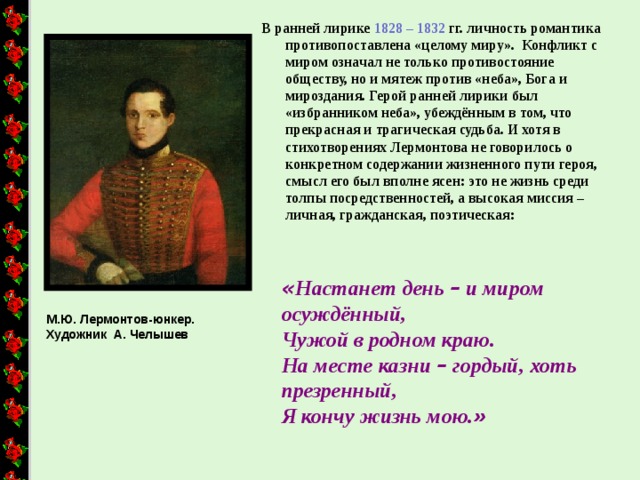 В ранней лирике 1828 – 1832 гг. личность романтика противопоставлена «целому миру». Конфликт с миром означал не только противостояние обществу, но и мятеж против «неба», Бога и мироздания. Герой ранней лирики был «избранником неба», убеждённым в том, что прекрасная и трагическая судьба. И хотя в стихотворениях Лермонтова не говорилось о конкретном содержании жизненного пути героя, смысл его был вполне ясен: это не жизнь среди толпы посредственностей, а высокая миссия – личная, гражданская, поэтическая:

М.Ю. Лермонтов-юнкер.
Художник А. Челышев

«Настанет день – и миром осуждённый,
Чужой в родном краю.
На месте казни – гордый, хоть презренный,
Я кончу жизнь мою.»